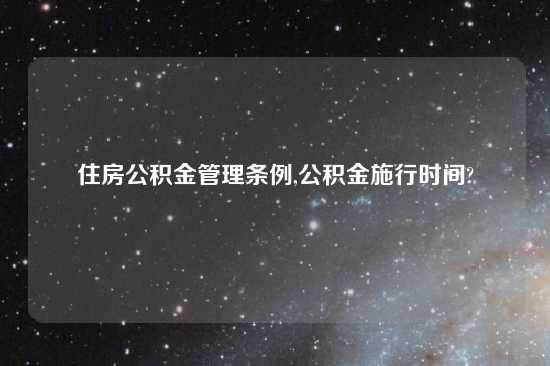 住房公积金管理条例,公积金施行时间?